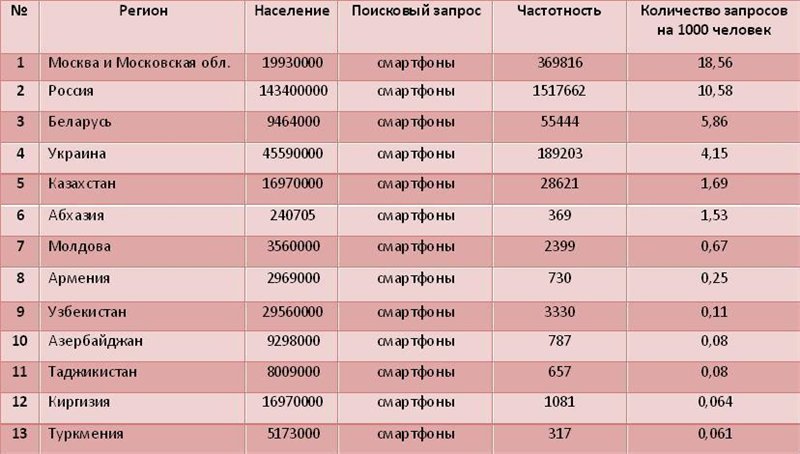 | № | Регион | Население | Поисковый запрос | Частотность | Количество запросов на 1000 человек |
|---|---|---|---|---|---|
| 1 | Москва и Московская обл. | 19930000 | смартфоны | 369816 | 18,56 |
| 2 | Россия | 143400000 | смартфоны | 1517662 | 10,58 |
| 3 | Беларусь | 9464000 | смартфоны | 55444 | 5,86 |
| 4 | Украина | 45590000 | смартфоны | 189203 | 4,15 |
| 5 | Казахстан | 16970000 | смартфоны | 28621 | 1,69 |
| 6 | Абхазия | 240705 | смартфоны | 369 | 1,53 |
| 7 | Молдова | 3560000 | смартфоны | 2399 | 0,67 |
| 8 | Армения | 2969000 | смартфоны | 730 | 0,25 |
| 9 | Узбекистан | 29560000 | смартфоны | 3330 | 0,11 |
| 10 | Азербайджан | 9298000 | смартфоны | 787 | 0,08 |
| 11 | Таджикистан | 8009000 | смартфоны | 657 | 0,08 |
| 12 | Киргизия | 16970000 | смартфоны | 1081 | 0,064 |
| 13 | Туркмения | 5173000 | смартфоны | 317 | 0,061 |